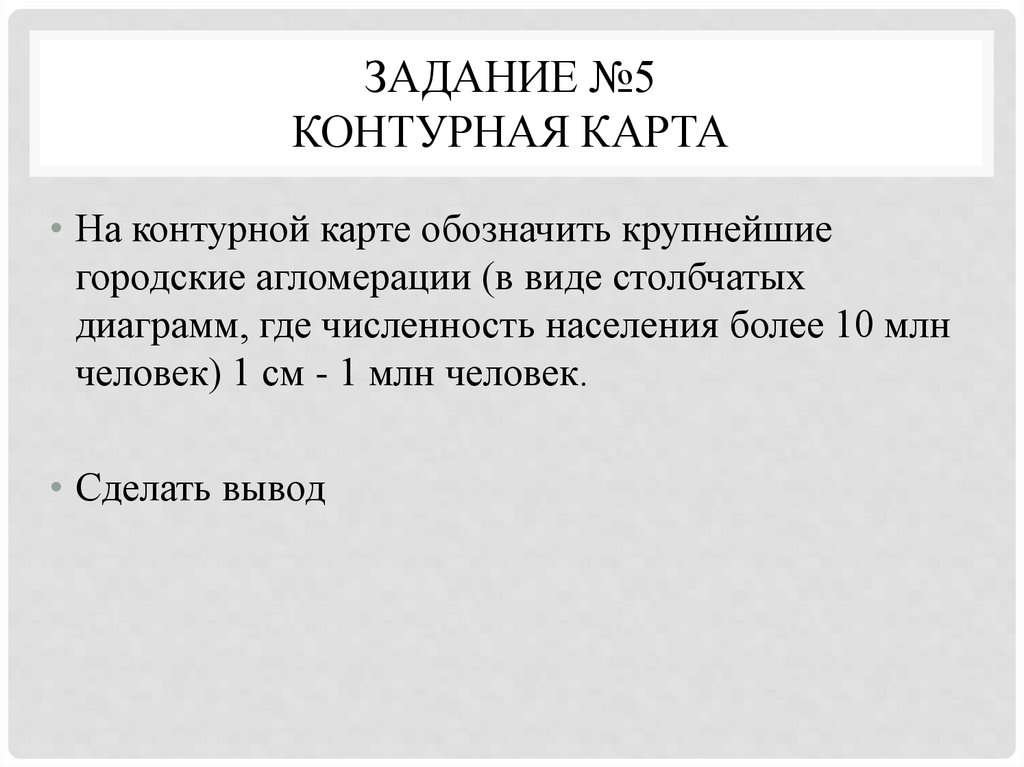 ЗАДАНИЕ №5
КОНТУРНАЯ КАРТА

• На контурной карте обозначить крупнейшие городские агломерации (в виде столбчатых диаграмм, где численность населения более 10 млн человек) 1 см - 1 млн человек.

• Сделать вывод